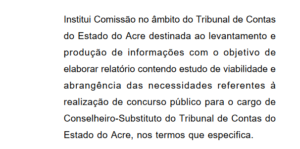 Institui Comissão no âmbito do Tribunal de Contas do Estado do Acre destinada ao levantamento e produção de informações com o objetivo de elaborar relatório contendo estudo de viabilidade e abrangência das necessidades referentes à realização de concurso público para o cargo de Conselheiro-Substituto do Tribunal de Contas do Estado do Acre, nos termos que especifica.